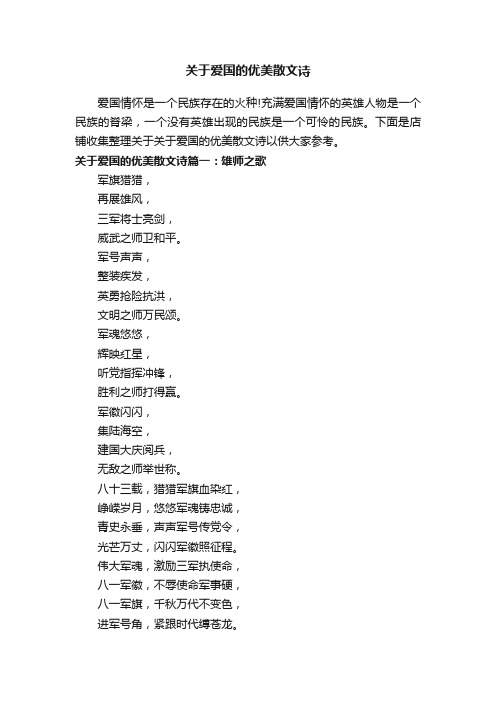 关于爱国的优美散文诗

爱国情怀是一个民族存在的火种!充满爱国情怀的英雄人物是一个民族的脊梁，一个没有英雄出现的民族是一个可怜的民族。下面是店铺收集整理关于关于爱国的优美散文诗以供大家参考。

关于爱国的优美散文诗篇一：雄师之歌

军旗猎猎，
再展雄风，
三军将士亮剑，
威武之师卫和平。
军号声声，
整装疾发，
英勇抢险抗洪，
文明之师万民颂。
军魂悠悠，
辉映红星，
听党指挥冲锋，
胜利之师打得赢。
军徽闪闪，
集陆海空，
建国大庆阅兵，
无敌之师举世称。
八十三载，猎猎军旗血染红，
峥嵘岁月，悠悠军魂铸忠诚，
青史永垂，声声军号传党令，
光芒万丈，闪闪军徽照征程。
伟大军魂，激励三军执使命，
八一军徽，不辱使命军事硬，
八一军旗，千秋万代不变色，
进军号角，紧跟时代缚苍龙。